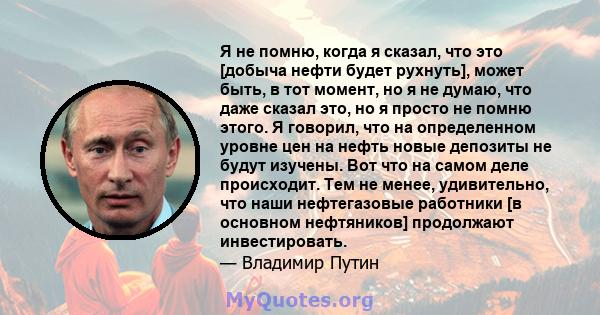 Я не помню, когда я сказал, что это [добыча нефти будет рухнуть], может быть, в тот момент, но я не думаю, что даже сказал это, но я просто не помню этого. Я говорил, что на определенном уровне цен на нефть новые депозиты не будут изучены. Вот что на самом деле происходит. Тем не менее, удивительно, что наши нефтегазовые работники [в основном нефтяников] продолжают инвестировать.

— Владимир Путин

MyQuotes.org